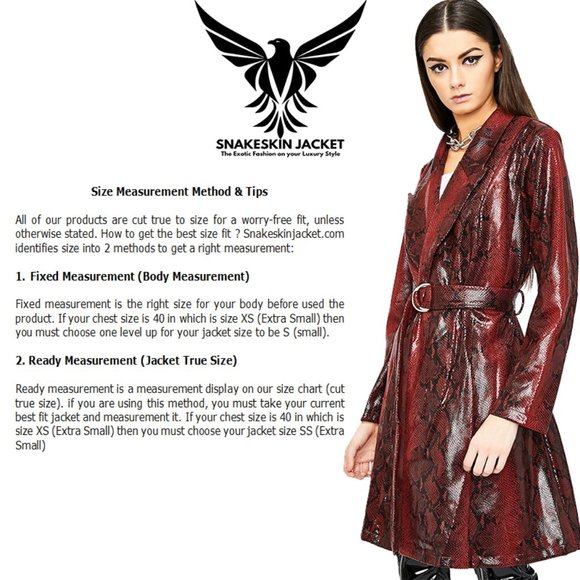 SNAKESKIN JACKET
The Exotic Fashion on your Luxury Style

Size Measurement Method & Tips

All of our products are cut true to size for a worry-free fit, unless otherwise stated. How to get the best size fit ? Snakeskinjacket.com identifies size into 2 methods to get a right measurement:

1. Fixed Measurement (Body Measurement)

Fixed measurement is the right size for your body before used the product. If your chest size is 40 in which is size XS (Extra Small) then you must choose one level up for your jacket size to be S (small).

2. Ready Measurement (Jacket True Size)

Ready measurement is a measurement display on our size chart (cut true size). if you are using this method, you must take your current best fit jacket and measurement it. If your chest size is 40 in which is size XS (Extra Small) then you must choose your jacket size SS (Extra Small)